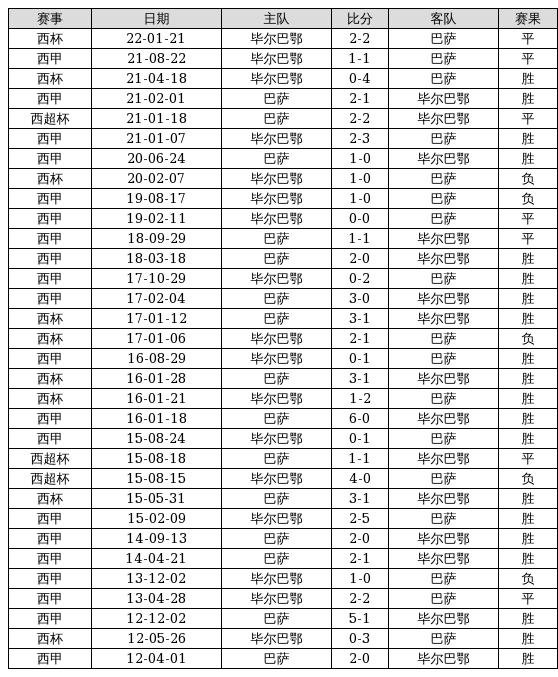 | 赛事 | 日期 | 主队 | 比分 | 客队 | 赛果 |
|---|---|---|---|---|---|
| 西杯 | 22-01-21 | 毕尔巴鄂 | 2-2 | 巴萨 | 平 |
| 西甲 | 21-08-22 | 毕尔巴鄂 | 1-1 | 巴萨 | 平 |
| 西杯 | 21-04-18 | 毕尔巴鄂 | 0-4 | 巴萨 | 胜 |
| 西甲 | 21-02-01 | 巴萨 | 2-1 | 毕尔巴鄂 | 胜 |
| 西超杯 | 21-01-18 | 巴萨 | 2-2 | 毕尔巴鄂 | 平 |
| 西甲 | 21-01-07 | 毕尔巴鄂 | 2-3 | 巴萨 | 胜 |
| 西甲 | 20-06-24 | 巴萨 | 1-0 | 毕尔巴鄂 | 胜 |
| 西杯 | 20-02-07 | 毕尔巴鄂 | 1-0 | 巴萨 | 负 |
| 西甲 | 19-08-17 | 毕尔巴鄂 | 1-0 | 巴萨 | 负 |
| 西甲 | 19-02-11 | 毕尔巴鄂 | 0-0 | 巴萨 | 平 |
| 西甲 | 18-09-29 | 巴萨 | 1-1 | 毕尔巴鄂 | 平 |
| 西甲 | 18-03-18 | 巴萨 | 2-0 | 毕尔巴鄂 | 胜 |
| 西甲 | 17-10-29 | 毕尔巴鄂 | 0-2 | 巴萨 | 胜 |
| 西甲 | 17-02-04 | 巴萨 | 3-0 | 毕尔巴鄂 | 胜 |
| 西杯 | 17-01-12 | 巴萨 | 3-1 | 毕尔巴鄂 | 胜 |
| 西杯 | 17-01-06 | 毕尔巴鄂 | 2-1 | 巴萨 | 负 |
| 西甲 | 16-08-29 | 毕尔巴鄂 | 0-1 | 巴萨 | 胜 |
| 西杯 | 16-01-28 | 巴萨 | 3-1 | 毕尔巴鄂 | 胜 |
| 西杯 | 16-01-21 | 毕尔巴鄂 | 1-2 | 巴萨 | 胜 |
| 西甲 | 16-01-18 | 巴萨 | 6-0 | 毕尔巴鄂 | 胜 |
| 西甲 | 15-08-24 | 毕尔巴鄂 | 0-1 | 巴萨 | 胜 |
| 西超杯 | 15-08-18 | 巴萨 | 1-1 | 毕尔巴鄂 | 平 |
| 西超杯 | 15-08-15 | 毕尔巴鄂 | 4-0 | 巴萨 | 负 |
| 西杯 | 15-05-31 | 巴萨 | 3-1 | 毕尔巴鄂 | 胜 |
| 西甲 | 15-02-09 | 毕尔巴鄂 | 2-5 | 巴萨 | 胜 |
| 西甲 | 14-09-13 | 巴萨 | 2-0 | 毕尔巴鄂 | 胜 |
| 西甲 | 14-04-21 | 巴萨 | 2-1 | 毕尔巴鄂 | 胜 |
| 西甲 | 13-12-02 | 毕尔巴鄂 | 1-0 | 巴萨 | 负 |
| 西甲 | 13-04-28 | 毕尔巴鄂 | 2-2 | 巴萨 | 平 |
| 西甲 | 12-12-02 | 巴萨 | 5-1 | 毕尔巴鄂 | 胜 |
| 西杯 | 12-05-26 | 毕尔巴鄂 | 0-3 | 巴萨 | 胜 |
| 西甲 | 12-04-01 | 巴萨 | 2-0 | 毕尔巴鄂 | 胜 |